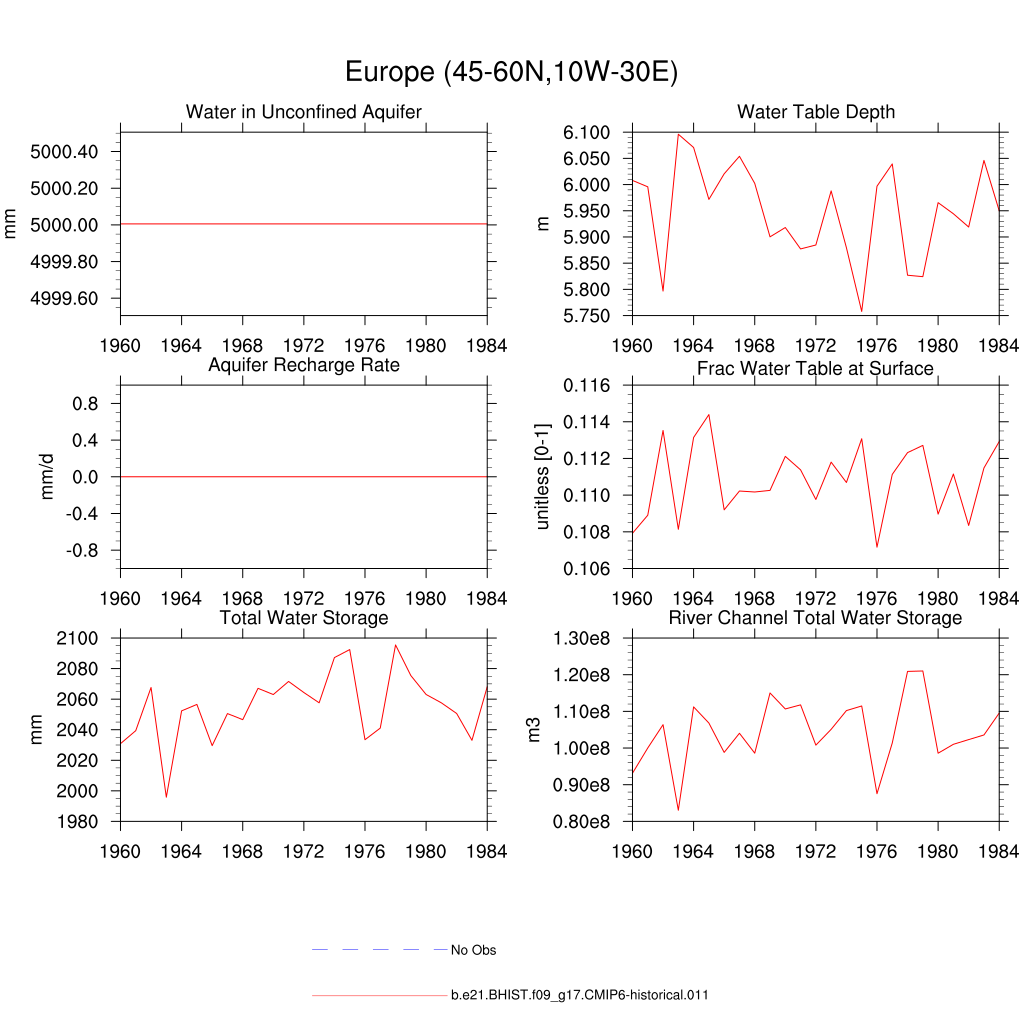 Europe (45-60N,10W-30E)

Water in Unconfined Aquifer

mm

5000.40
5000.20
5000.00
4999.80
4999.60

1960 1964 1968 1972 1976 1980 1984

Water Table Depth

m

6.100
6.050
6.000
5.950
5.900
5.850
5.800
5.750

1960 1964 1968 1972 1976 1980 1984

Aquifer Recharge Rate

mm/d

0.8
0.4
0.0
-0.4
-0.8

1960 1964 1968 1972 1976 1980 1984

Frac Water Table at Surface

unitless [0-1]

0.116
0.114
0.112
0.110
0.108
0.106

1960 1964 1968 1972 1976 1980 1984

Total Water Storage

mm

2100
2080
2060
2040
2020
2000
1980

1960 1964 1968 1972 1976 1980 1984

River Channel Total Water Storage

m3

1.30e8
1.20e8
1.10e8
1.00e8
0.90e8
0.80e8

1960 1964 1968 1972 1976 1980 1984

No Obs

b.e21.BHIST.f09_g17.CMIP6-historical.011